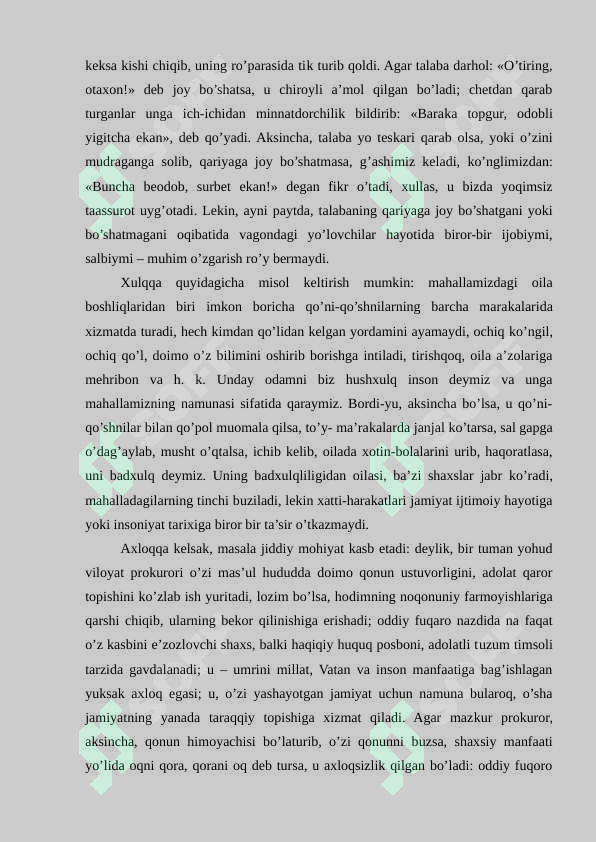 keksa kishi chiqib, uning ro’parasida tik turib qoldi. Agar talaba darhol: «O’tiring, otaxon!» deb joy bo’shatsa, u chiroyli a’mol qilgan bo’ladi; chetdan qarab turganlar unga ich-ichidan minnatdorchilik bildirib: «Baraka topgur, odobli yigitcha ekan», deb qo’yadi. Aksincha, talaba yo teskari qarab olsa, yoki o’zini mudraganga solib, qariyaga joy bo’shatmasa, g’ashimiz keladi, ko’nglimizdan: «Buncha beodob, surbet ekan!» degan fikr o’tadi, xullas, u bizda yoqimsiz taassurot uyg’otadi. Lekin, ayni paytda, talabaning qariyaga joy bo’shatgani yoki bo’shatmagani oqibatida vagondagi yo’lovchilar hayotida biror-bir ijobiymi, salbiymi – muhim o’zgarish ro’y bermaydi.

Xulqqa quyidagicha misol keltirish mumkin: mahallamizdagi oila boshliqlaridan biri imkon boricha qo’ni-qo’shnilarning barcha marakalarida xizmatda turadi, hech kimdan qo’lidan kelgan yordamini ayamaydi, ochiq ko’ngil, ochiq qo’l, doimo o’z bilimini oshirib borishga intiladi, tirishqoq, oila a’zolariga mehribon va h. k. Unday odamni biz hushxulq inson deymiz va unga mahallamizning namunasi sifatida qaraymiz. Bordi-yu, aksincha bo’lsa, u qo’ni-qo’shnilar bilan qo’pol muomala qilsa, to’y- ma’rakalarda janjal ko’tarsa, sal gapga o’dag’aylab, musht o’qtalsa, ichib kelib, oilada xotin-bolalarini urib, haqoratlasa, uni badxulq deymiz. Uning badxulqliligidan oilasi, ba’zi shaxslar jabr ko’radi, mahalladagilarning tinchi buziladi, lekin xatti-harakatlari jamiyat ijtimoiy hayotiga yoki insoniyat tarixiga biror bir ta’sir o’tkazmaydi.

Axloqqa kelsak, masala jiddiy mohiyat kasb etadi: deylik, bir tuman yohud viloyat prokurori o’zi mas’ul hududda doimo qonun ustuvorligini, adolat qaror topishini ko’zlab ish yuritadi, lozim bo’lsa, hodimning noqonuniy farmoyishlariga qarshi chiqib, ularning bekor qilinishiga erishadi; oddiy fuqaro nazdida na faqat o’z kasbini e’zozlovchi shaxs, balki haqiqiy huquq posboni, adolatli tuzum timsoli tarzida gavdalanadi; u – umrini millat, Vatan va inson manfaatiga bag’ishlagan yuksak axloq egasi; u, o’zi yashayotgan jamiyat uchun namuna bularoq, o’sha jamiyatning yanada taraqqiy topishiga xizmat qiladi. Agar mazkur prokuror, aksincha, qonun himoyachisi bo’laturib, o’zi qonunni buzsa, shaxsiy manfaati yo’lida oqni qora, qorani oq deb tursa, u axloqsizlik qilgan bo’ladi: oddiy fuqoro